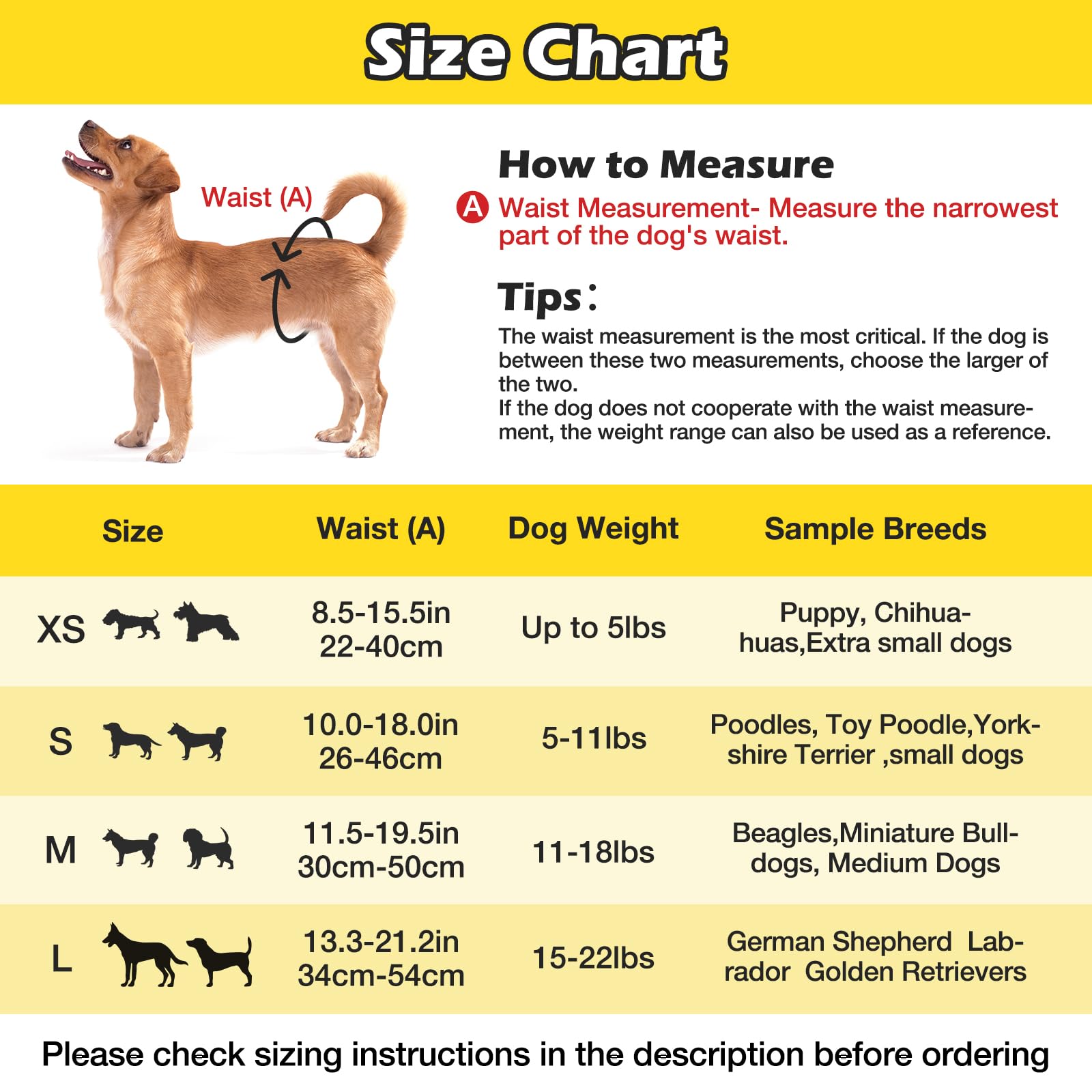 Size Chart

Waist (A)

How to Measure

A Waist Measurement- Measure the narrowest part of the dog's waist.

Tips:

The waist measurement is the most critical. If the dog is between these two measurements, choose the larger of the two.
If the dog does not cooperate with the waist measurement, the weight range can also be used as a reference.

| Size | Waist (A) | Dog Weight | Sample Breeds |
|---|---|---|---|
| XS | 8.5-15.5in 22-40cm | Up to 5lbs | Puppy, Chihuahuas,Extra small dogs |
| S | 10.0-18.0in 26-46cm | 5-11lbs | Poodles, Toy Poodle,Yorkshire Terrier ,small dogs |
| M | 11.5-19.5in 30cm-50cm | 11-18lbs | Beagles,Miniature Bulldogs, Medium Dogs |
| L | 13.3-21.2in 34cm-54cm | 15-22lbs | German Shepherd Labrador Golden Retrievers |

Please check sizing instructions in the description before ordering